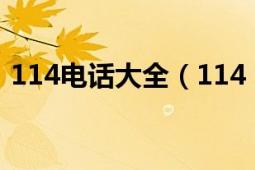 114电话大全（114